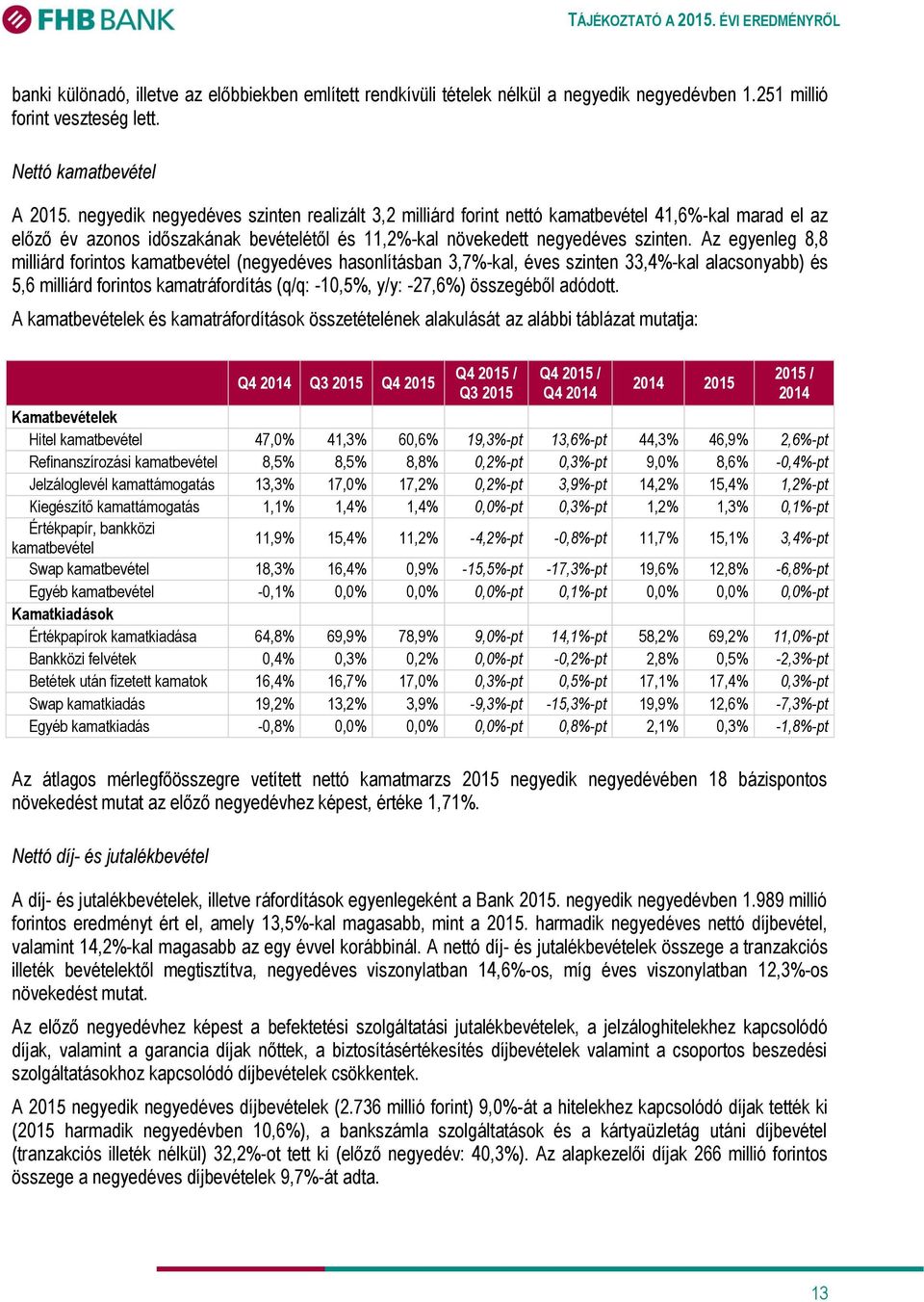 FHB BANK

TÁJÉKOZTATÓ A 2015. ÉVI EREDMÉNYRŐL

banki különadó, illetve az előbbiekben említett rendkívüli tételek nélkül a negyedik negyedévben 1.251 millió forint veszteség lett.

Nettó kamatbevétel

A 2015. negyedik negyedéves szinten realizált 3,2 milliárd forint nettó kamatbevétel 41,6%-kal marad el az előző év azonos időszakának bevételétől és 11,2%-kal növekedett negyedéves szinten. Az egyenleg 8,8 milliárd forintos kamatbevétel (negyedéves hasonlításban 3,7%-kal, éves szinten 33,4%-kal alacsonyabb) és 5,6 milliárd forintos kamatráfordítás (q/q: -10,5%, y/y: -27,6%) összegéből adódott.

A kamatbevételek és kamatráfordítások összetételének alakulását az alábbi táblázat mutatja:

| | Q4 2014 | Q3 2015 | Q4 2015 | Q4 2015 / Q3 2015 | Q4 2015 / Q4 2014 | 2014 | 2015 | 2015 / 2014 |
|---|---|---|---|---|---|---|---|---|
| Kamatbevételek | | | | | | | | |
| Hitel kamatbevétel | 47,0% | 41,3% | 60,6% | 19,3%-pt | 13,6%-pt | 44,3% | 46,9% | 2,6%-pt |
| Refinanszírozási kamatbevétel | 8,5% | 8,5% | 8,8% | 0,2%-pt | 0,3%-pt | 9,0% | 8,6% | -0,4%-pt |
| Jelzáloglevél kamattámogatás | 13,3% | 17,0% | 17,2% | 0,2%-pt | 3,9%-pt | 14,2% | 15,4% | 1,2%-pt |
| Kiegészítő kamattámogatás | 1,1% | 1,4% | 1,4% | 0,0%-pt | 0,3%-pt | 1,2% | 1,3% | 0,1%-pt |
| Értékpapír, bankközi kamatbevétel | 11,9% | 15,4% | 11,2% | -4,2%-pt | -0,8%-pt | 11,7% | 15,1% | 3,4%-pt |
| Swap kamatbevétel | 18,3% | 16,4% | 0,9% | -15,5%-pt | -17,3%-pt | 19,6% | 12,8% | -6,8%-pt |
| Egyéb kamatbevétel | -0,1% | 0,0% | 0,0% | 0,0%-pt | 0,1%-pt | 0,0% | 0,0% | 0,0%-pt |
| Kamatkiadások | | | | | | | | |
| Értékpapírok kamatkiadása | 64,8% | 69,9% | 78,9% | 9,0%-pt | 14,1%-pt | 58,2% | 69,2% | 11,0%-pt |
| Bankközi felvétek | 0,4% | 0,3% | 0,2% | 0,0%-pt | -0,2%-pt | 2,8% | 0,5% | -2,3%-pt |
| Betétek után fizetett kamatok | 16,4% | 16,7% | 17,0% | 0,3%-pt | 0,5%-pt | 17,1% | 17,4% | 0,3%-pt |
| Swap kamatkiadás | 19,2% | 13,2% | 3,9% | -9,3%-pt | -15,3%-pt | 19,9% | 12,6% | -7,3%-pt |
| Egyéb kamatkiadás | -0,8% | 0,0% | 0,0% | 0,0%-pt | 0,8%-pt | 2,1% | 0,3% | -1,8%-pt |

Az átlagos mérlegfőösszegre vetített nettó kamatmarzs 2015 negyedik negyedévében 18 bázispontos növekedést mutat az előző negyedévhez képest, értéke 1,71%.

Nettó díj- és jutalékbevétel

A díj- és jutalékbevételek, illetve ráfordítások egyenlegeként a Bank 2015. negyedik negyedévben 1.989 millió forintos eredményt ért el, amely 13,5%-kal magasabb, mint a 2015. harmadik negyedéves nettó díjbevétel, valamint 14,2%-kal magasabb az egy évvel korábbinál. A nettó díj- és jutalékbevételek összege a tranzakciós illeték bevételektől megtisztítva, negyedéves viszonylatban 14,6%-os, míg éves viszonylatban 12,3%-os növekedést mutat.

Az előző negyedévhez képest a befektetési szolgáltatási jutalékbevételek, a jelzáloghitelekhez kapcsolódó díjak, valamint a garancia díjak nőttek, a biztosításértékesítés díjbevételek valamint a csoportos beszedési szolgáltatásokhoz kapcsolódó díjbevételek csökkentek.

A 2015 negyedik negyedéves díjbevételek (2.736 millió forint) 9,0%-át a hitelekhez kapcsolódó díjak tették ki (2015 harmadik negyedévben 10,6%), a bankszámla szolgáltatások és a kártyaüzletág utáni díjbevétel (tranzakciós illeték nélkül) 32,2%-ot tett ki (előző negyedév: 40,3%). Az alapkezelői díjak 266 millió forintos összege a negyedéves díjbevételek 9,7%-át adta.

13